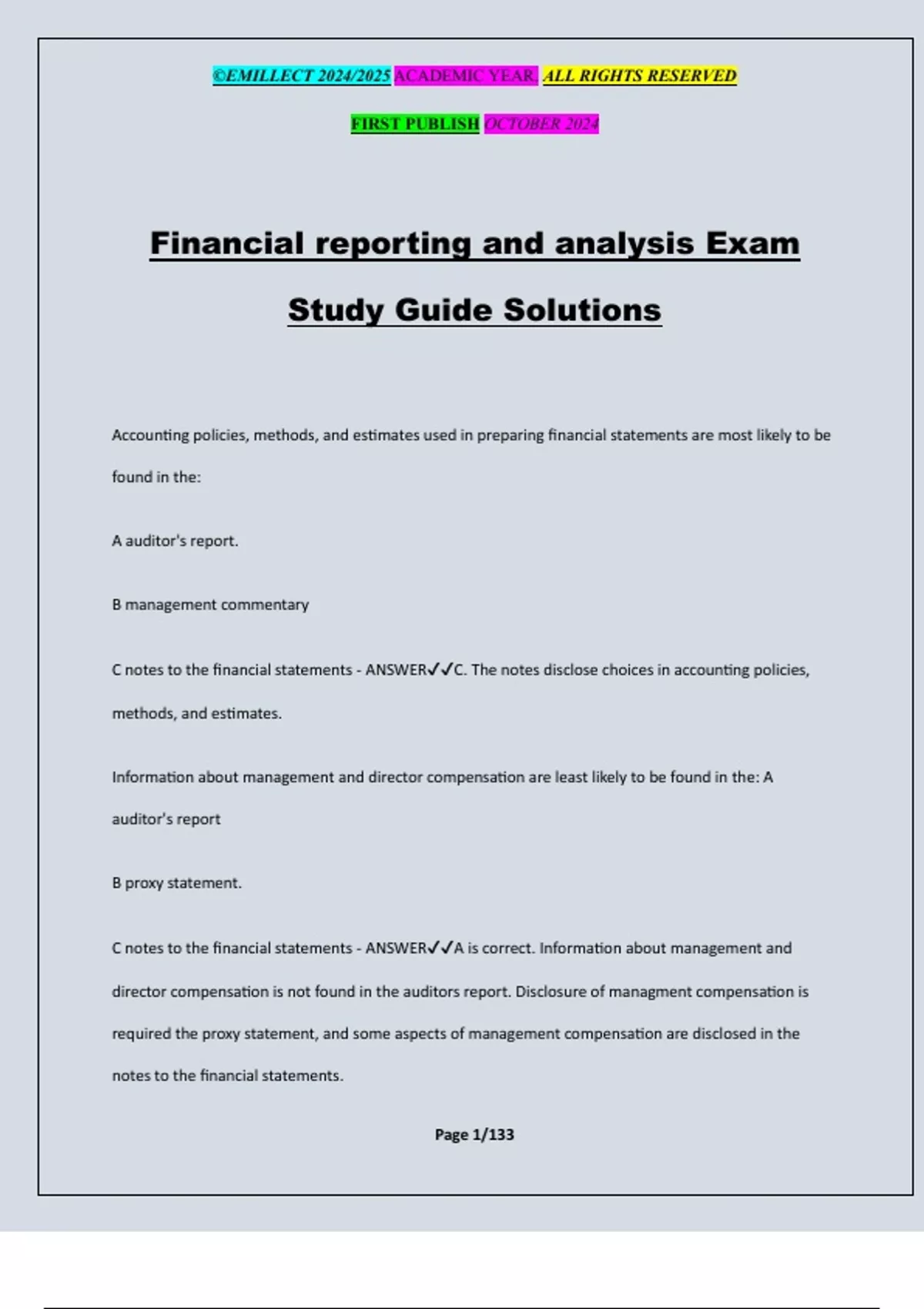 ©EMILLECT 2024/2025 ACADEMIC YEAR. ALL RIGHTS RESERVED

FIRST PUBLISH OCTOBER 2024

Financial reporting and analysis Exam Study Guide Solutions

Accounting policies, methods, and estimates used in preparing financial statements are most likely to be found in the:

A auditor's report.

B management commentary

C notes to the financial statements - ANSWER✓✓C. The notes disclose choices in accounting policies, methods, and estimates.

Information about management and director compensation are least likely to be found in the: A auditor's report

B proxy statement.

C notes to the financial statements - ANSWER✓✓A is correct. Information about management and director compensation is not found in the auditors report. Disclosure of managment compensation is required the proxy statement, and some aspects of management compensation are disclosed in the notes to the financial statements.

Page 1/133